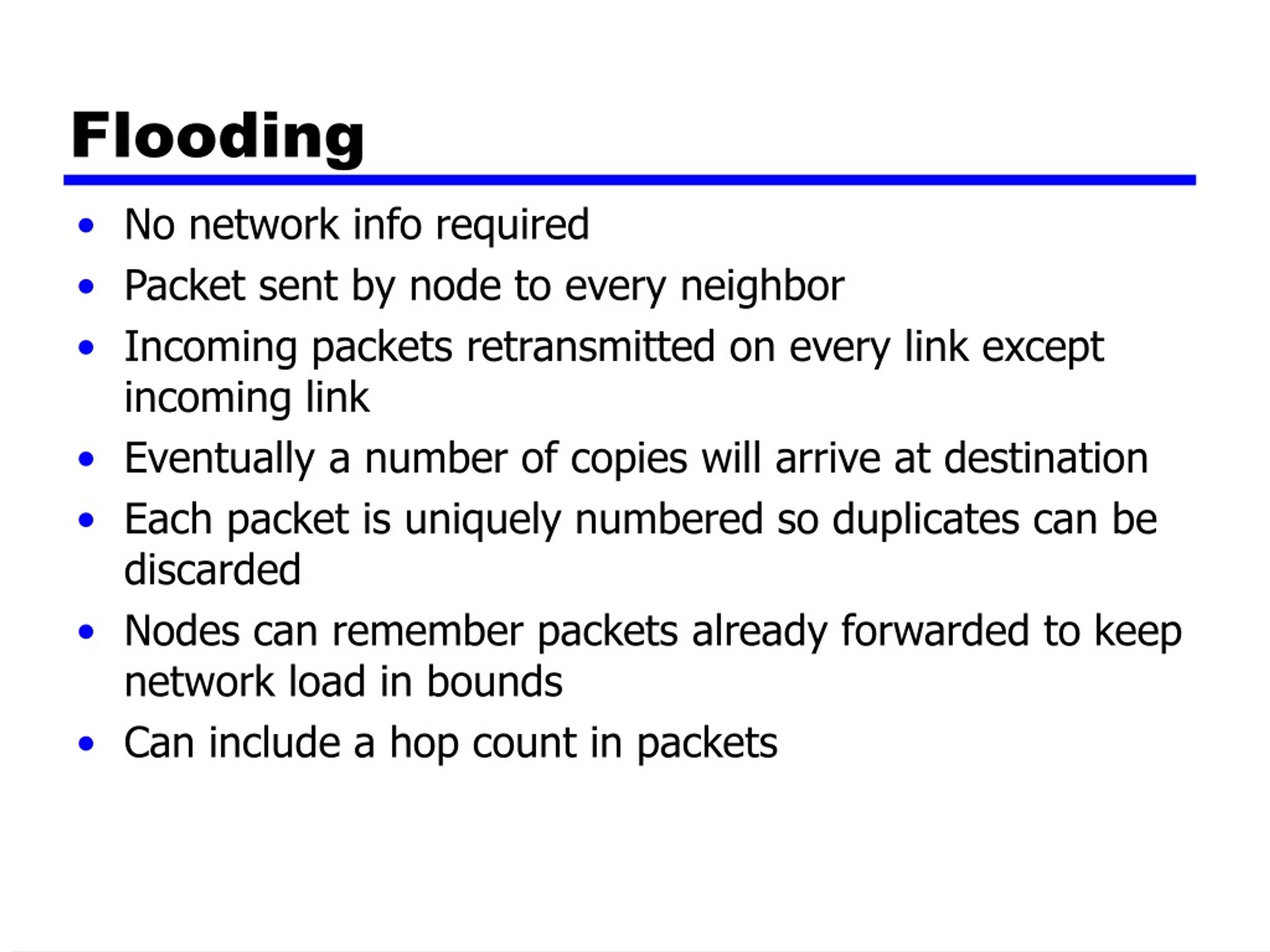 Flooding

• No network info required
• Packet sent by node to every neighbor
• Incoming packets retransmitted on every link except incoming link
• Eventually a number of copies will arrive at destination
• Each packet is uniquely numbered so duplicates can be discarded
• Nodes can remember packets already forwarded to keep network load in bounds
• Can include a hop count in packets